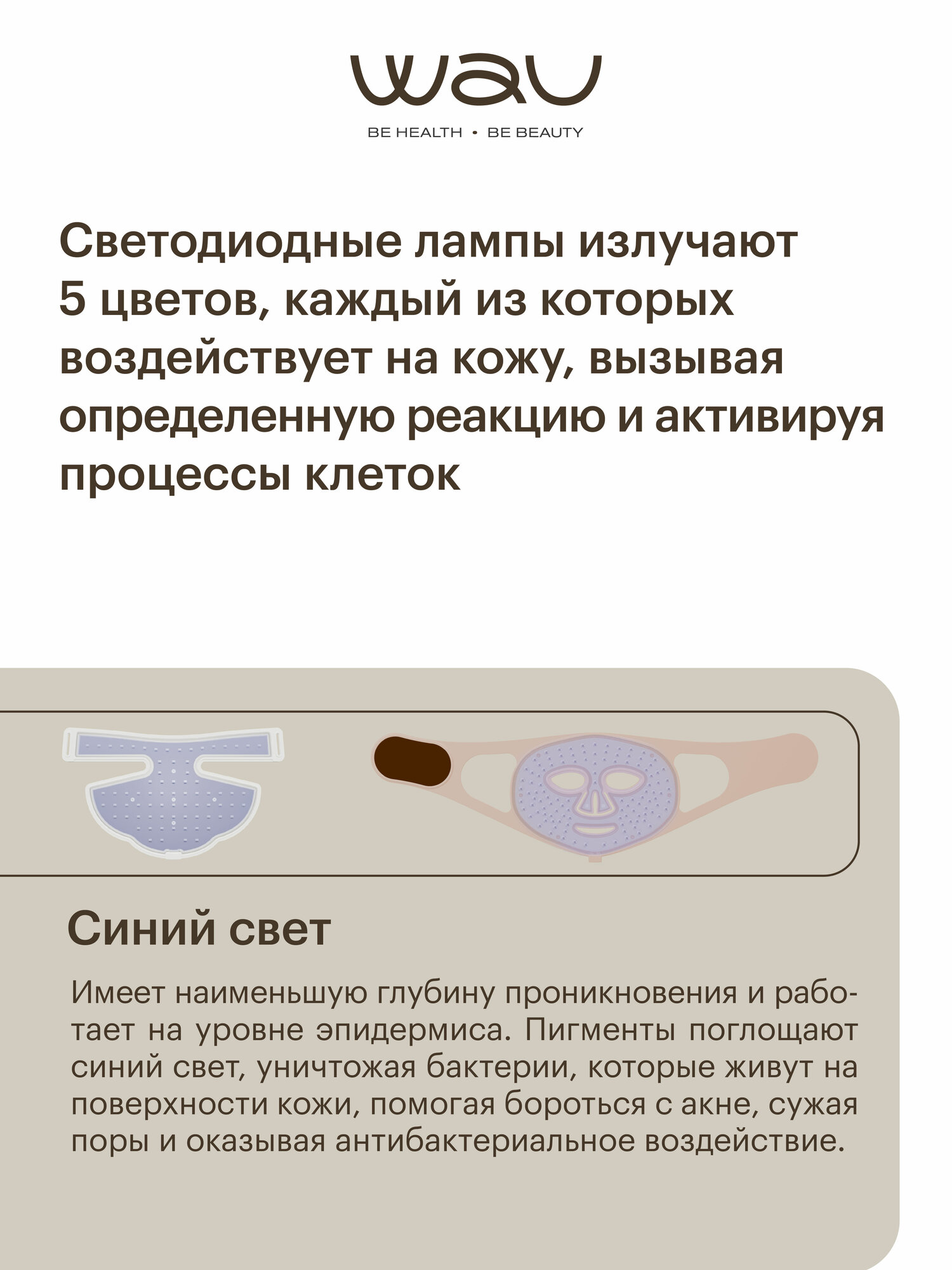 wau

BE HEALTH • BE BEAUTY

Светодиодные лампы излучают 5 цветов, каждый из которых воздействует на кожу, вызывая определенную реакцию и активируя процессы клеток

Синий свет

Имеет наименьшую глубину проникновения и работает на уровне эпидермиса. Пигменты поглощают синий свет, уничтожая бактерии, которые живут на поверхности кожи, помогая бороться с акне, сужая поры и оказывая антибактериальное воздействие.